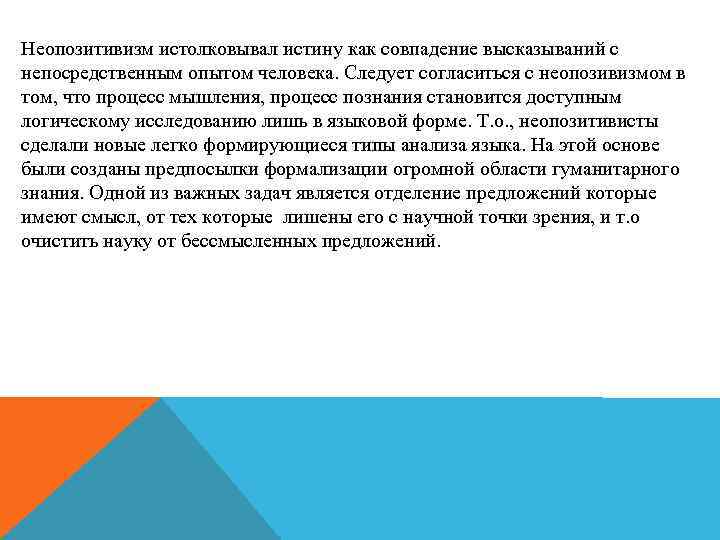 Неопозитивизм истолковывал истину как совпадение высказываний с непосредственным опытом человека. Следует согласиться с неопозивизмом в том, что процесс мышления, процесс познания становится доступным логическому исследованию лишь в языковой форме. Т.о., неопозитивисты сделали новые легко формирующиеся типы анализа языка. На этой основе были созданы предпосылки формализации огромной области гуманитарного знания. Одной из важных задач является отделение предложений которые имеют смысл, от тех которые лишены его с научной точки зрения, и т.о очистить науку от бессмысленных предложений.